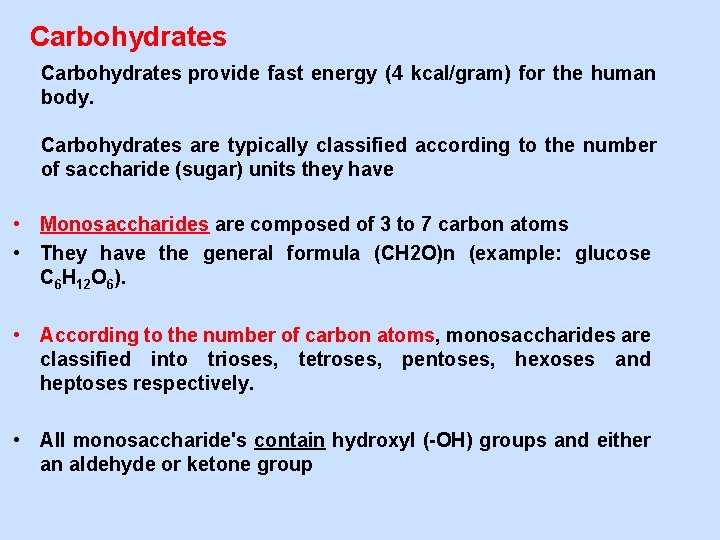 Carbohydrates

Carbohydrates provide fast energy (4 kcal/gram) for the human body.

Carbohydrates are typically classified according to the number of saccharide (sugar) units they have

• Monosaccharides are composed of 3 to 7 carbon atoms
• They have the general formula (CH2O)n (example: glucose $C_6H_{12}O_6$).

• According to the number of carbon atoms, monosaccharides are classified into trioses, tetroses, pentoses, hexoses and heptoses respectively.

• All monosaccharide's contain hydroxyl (-OH) groups and either an aldehyde or ketone group